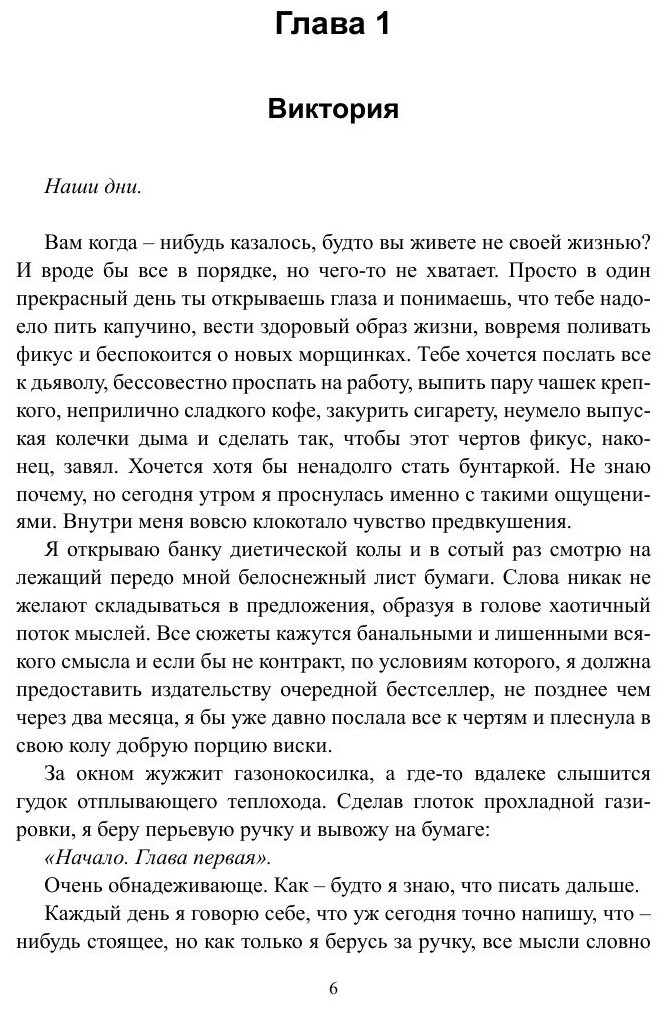 Глава 1

Виктория

Наши дни.

Вам когда – нибудь казалось, будто вы живете не своей жизнью? И вроде бы все в порядке, но чего-то не хватает. Просто в один прекрасный день ты открываешь глаза и понимаешь, что тебе надоело пить капучино, вести здоровый образ жизни, вовремя поливать фикус и беспокоится о новых морщинках. Тебе хочется послать все к дьяволу, бессовестно проспать на работу, выпить пару чашек крепкого, неприлично сладкого кофе, закурить сигарету, неумело выпуская колечки дыма и сделать так, чтобы этот чертов фикус, наконец, завял. Хочется хотя бы ненадолго стать бунтаркой. Не знаю почему, но сегодня утром я проснулась именно с такими ощущениями. Внутри меня вовсю клокотало чувство предвкушения.

Я открываю банку диетической колы и в сотый раз смотрю на лежащий передо мной белоснежный лист бумаги. Слова никак не желают складываться в предложения, образуя в голове хаотичный поток мыслей. Все сюжеты кажутся банальными и лишенными всякого смысла и если бы не контракт, по условиям которого, я должна предоставить издательству очередной бестселлер, не позднее чем через два месяца, я бы уже давно послала все к чертям и плеснула в свою колу добрую порцию виски.

За окном жужжит газонокосилка, а где-то вдалеке слышится гудок отплывающего теплохода. Сделав глоток прохладной газировки, я беру перьевую ручку и вывожу на бумаге:

«Начало. Глава первая».

Очень обнадеживающе. Как – будто я знаю, что писать дальше.

Каждый день я говорю себе, что уж сегодня точно напишу, что – нибудь стоящее, но как только я берусь за ручку, все мысли словно

6